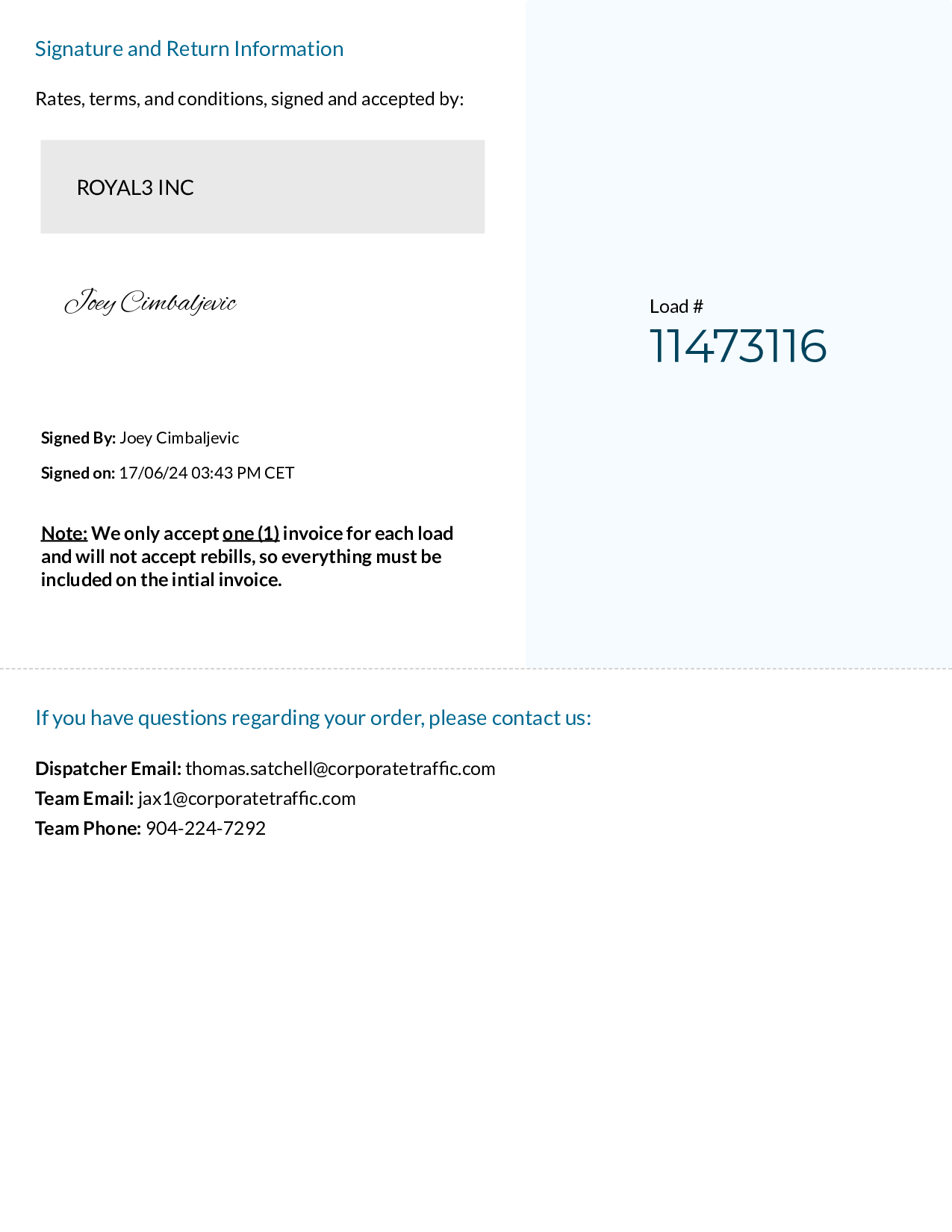 Signature and Return Information

Rates, terms, and conditions, signed and accepted by:

ROYAL3 INC

Joey Cimbaljevic

Signed By: Joey Cimbaljevic

Signed on: 17/06/24 03:43 PM CET

Note: We only accept one (1) invoice for each load and will not accept rebills, so everything must be included on the intial invoice.

Load #
11473116

If you have questions regarding your order, please contact us:

Dispatcher Email: thomas.satchell@corporatetraffic.com
Team Email: jax1@corporatetraffic.com
Team Phone: 904-224-7292